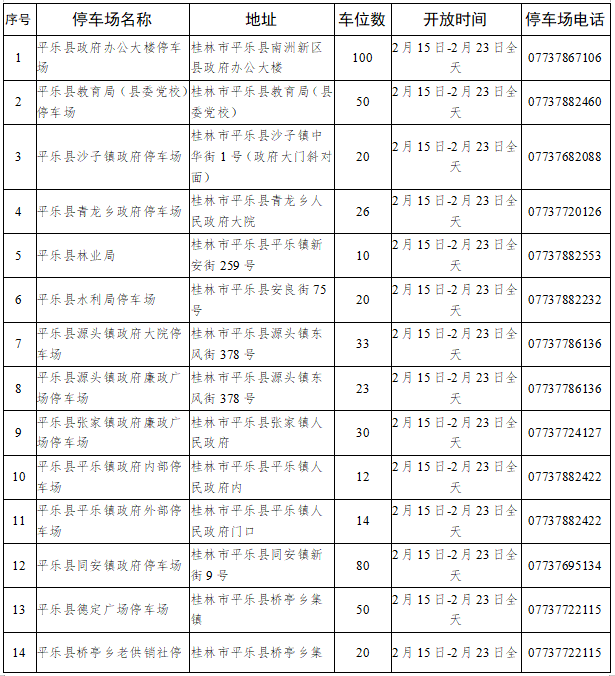 | 序号 | 停车场名称 | 地址 | 车位数 | 开放时间 | 停车场电话 |
|---|---|---|---|---|---|
| 1 | 平乐县政府办公大楼停车场 | 桂林市平乐县南洲新区县政府办公大楼 | 100 | 2月15日-2月23日全天 | 07737867106 |
| 2 | 平乐县教育局（县委党校）停车场 | 桂林市平乐县教育局（县委党校） | 50 | 2月15日-2月23日全天 | 07737882460 |
| 3 | 平乐县沙子镇政府停车场 | 桂林市平乐县沙子镇中华街1号（政府大门斜对面） | 20 | 2月15日-2月23日全天 | 07737682088 |
| 4 | 平乐县青龙乡政府停车场 | 桂林市平乐县青龙乡人民政府大院 | 26 | 2月15日-2月23日全天 | 07737720126 |
| 5 | 平乐县林业局 | 桂林市平乐县平乐镇新安街259号 | 10 | 2月15日-2月23日全天 | 07737882553 |
| 6 | 平乐县水利局停车场 | 桂林市平乐县安良街75号 | 20 | 2月15日-2月23日全天 | 07737882232 |
| 7 | 平乐县源头镇政府大院停车场 | 桂林市平乐县源头镇东风街378号 | 33 | 2月15日-2月23日全天 | 07737786136 |
| 8 | 平乐县源头镇政府廉政广场停车场 | 桂林市平乐县源头镇东风街378号 | 23 | 2月15日-2月23日全天 | 07737786136 |
| 9 | 平乐县张家镇政府廉政广场停车场 | 桂林市平乐县张家镇人民政府 | 30 | 2月15日-2月23日全天 | 07737724127 |
| 10 | 平乐县平乐镇政府内部停车场 | 桂林市平乐县平乐镇人民政府内 | 12 | 2月15日-2月23日全天 | 07737882422 |
| 11 | 平乐县平乐镇政府外部停车场 | 桂林市平乐县平乐镇人民政府门口 | 14 | 2月15日-2月23日全天 | 07737882422 |
| 12 | 平乐县同安镇政府停车场 | 桂林市平乐县同安镇新街9号 | 80 | 2月15日-2月23日全天 | 07737695134 |
| 13 | 平乐县德定广场停车场 | 桂林市平乐县桥亭乡集镇 | 50 | 2月15日-2月23日全天 | 07737722115 |
| 14 | 平乐县桥亭乡老供销社停 | 桂林市平乐县桥亭乡集 | 20 | 2月15日-2月23日全 | 07737722115 |